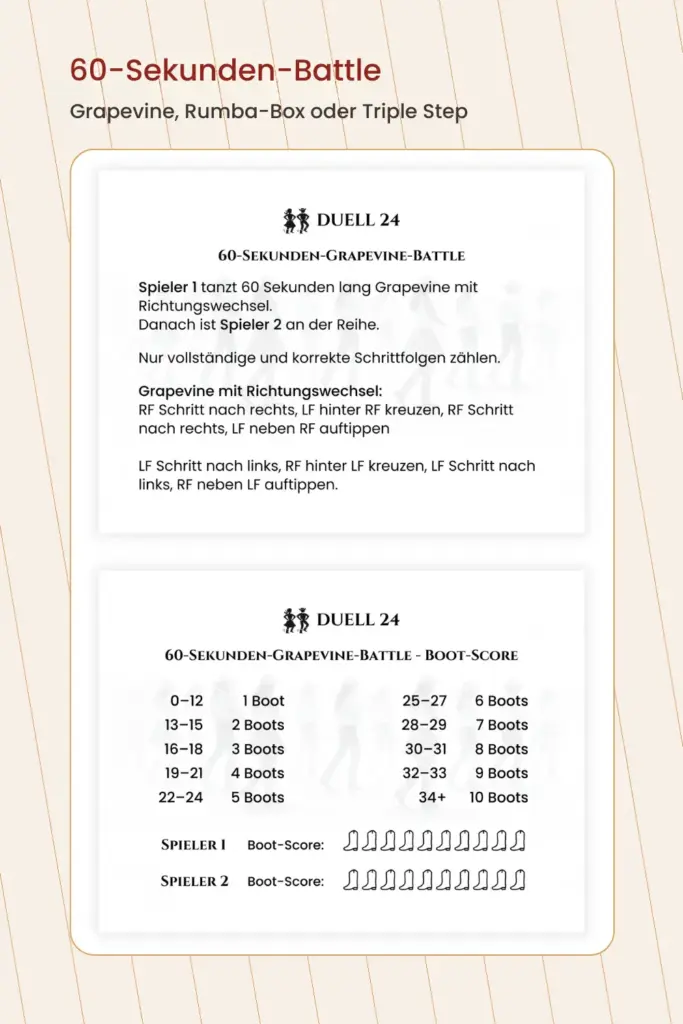 60-Sekunden-Battle

Grapevine, Rumba-Box oder Triple Step

DUELL 24

60-Sekunden-Grapevine-Battle

Spieler 1 tanzt 60 Sekunden lang Grapevine mit Richtungswechsel.
Danach ist Spieler 2 an der Reihe.

Nur vollständige und korrekte Schrittfolgen zählen.

Grapevine mit Richtungswechsel:
RF Schritt nach rechts, LF hinter RF kreuzen, RF Schritt nach rechts, LF neben RF auftippen

LF Schritt nach links, RF hinter LF kreuzen, LF Schritt nach links, RF neben LF auftippen.

DUELL 24

60-Sekunden-Grapevine-Battle - Boot-Score

0–12 1 Boot
13–15 2 Boots
16–18 3 Boots
19–21 4 Boots
22–24 5 Boots

25–27 6 Boots
28–29 7 Boots
30–31 8 Boots
32–33 9 Boots
34+ 10 Boots

Spieler 1 Boot-Score:

Spieler 2 Boot-Score: